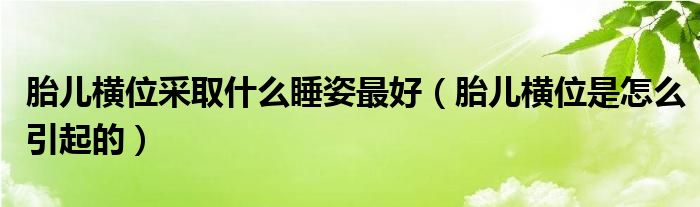 胎儿横位采取什么睡姿最好（胎儿横位是怎么引起的）